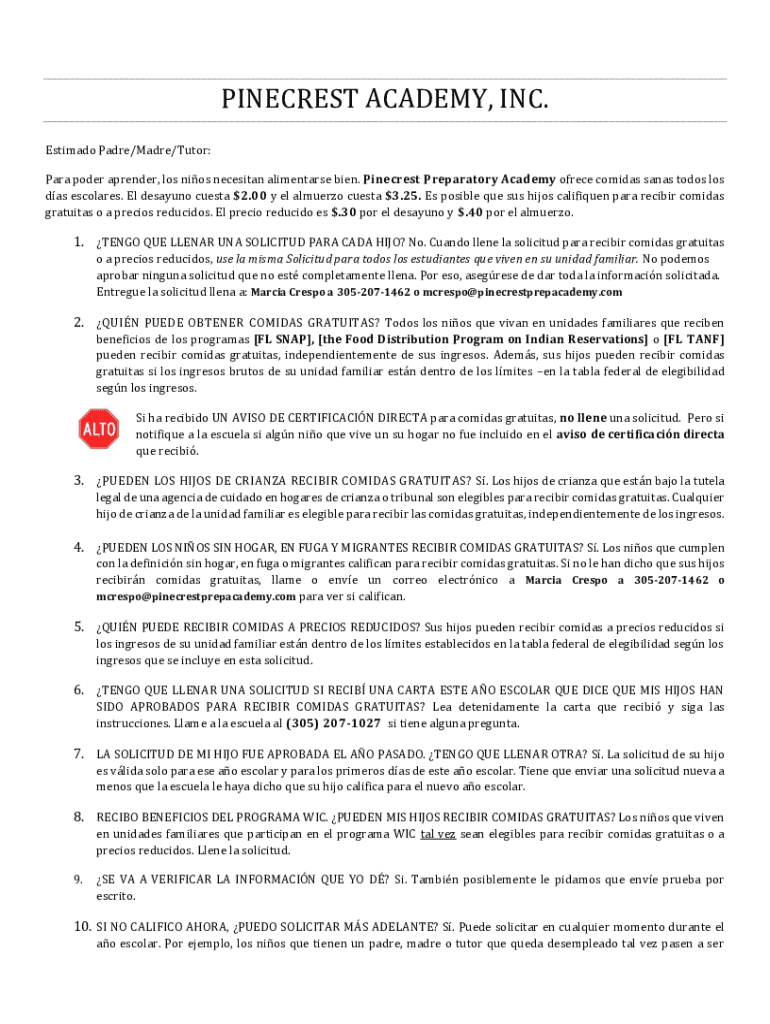 PINECREST ACADEMY, INC.

Estimado Padre/Madre/Tutor:

Para poder aprender, los niños necesitan alimentarse bien. Pinecrest Preparatory Academy ofrece comidas sanas todos los días escolares. El desayuno cuesta $2.00 y el almuerzo cuesta $3.25. Es posible que sus hijos califiquen para recibir comidas gratuitas o a precios reducidos. El precio reducido es $.30 por el desayuno y $.40 por el almuerzo.

1. ¿TENGO QUE LLENAR UNA SOLICITUD PARA CADA HIJO? No. Cuando llene la solicitud para recibir comidas gratuitas o a precios reducidos, use la misma Solicitud para todos los estudiantes que viven en su unidad familiar. No podemos aprobar ninguna solicitud que no esté completamente llena. Por eso, asegúrese de dar toda la información solicitada. Entregue la solicitud llena a: Marcia Crespo a 305-207-1462 o mcrespo@pinecrestprepacademy.com

2. ¿QUIÉN PUEDE OBTENER COMIDAS GRATUITAS? Todos los niños que vivan en unidades familiares que reciben beneficios de los programas [FL SNAP], [the Food Distribution Program on Indian Reservations] o [FL TANF] pueden recibir comidas gratuitas, independientemente de sus ingresos. Además, sus hijos pueden recibir comidas gratuitas si los ingresos brutos de su unidad familiar están dentro de los límites –en la tabla federal de elegibilidad según los ingresos.

ALTO

Si ha recibido UN AVISO DE CERTIFICACIÓN DIRECTA para comidas gratuitas, no llene una solicitud. Pero si notifique a la escuela si algún niño que vive un su hogar no fue incluido en el aviso de certificación directa que recibió.

3. ¿PUEDEN LOS HIJOS DE CRIANZA RECIBIR COMIDAS GRATUITAS? Sí. Los hijos de crianza que están bajo la tutela legal de una agencia de cuidado en hogares de crianza o tribunal son elegibles para recibir comidas gratuitas. Cualquier hijo de crianza de la unidad familiar es elegible para recibir las comidas gratuitas, independientemente de los ingresos.

4. ¿PUEDEN LOS NIÑOS SIN HOGAR, EN FUGA Y MIGRANTES RECIBIR COMIDAS GRATUITAS? Sí. Los niños que cumplen con la definición sin hogar, en fuga o migrantes califican para recibir comidas gratuitas. Si no le han dicho que sus hijos recibirán comidas gratuitas, llame o envíe un correo electrónico a Marcia Crespo a 305-207-1462 o mcrespo@pinecrestprepacademy.com para ver si califican.

5. ¿QUIÉN PUEDE RECIBIR COMIDAS A PRECIOS REDUCIDOS? Sus hijos pueden recibir comidas a precios reducidos si los ingresos de su unidad familiar están dentro de los límites establecidos en la tabla federal de elegibilidad según los ingresos que se incluye en esta solicitud.

6. ¿TENGO QUE LLENAR UNA SOLICITUD SI RECIBÍ UNA CARTA ESTE AÑO ESCOLAR QUE DICE QUE MIS HIJOS HAN SIDO APROBADOS PARA RECIBIR COMIDAS GRATUITAS? Lea detenidamente la carta que recibió y siga las instrucciones. Llame a la escuela al (305) 207-1027 si tiene alguna pregunta.

7. LA SOLICITUD DE MI HIJO FUE APROBADA EL AÑO PASADO. ¿TENGO QUE LLENAR OTRA? Sí. La solicitud de su hijo es válida solo para ese año escolar y para los primeros días de este año escolar. Tiene que enviar una solicitud nueva a menos que la escuela le haya dicho que su hijo califica para el nuevo año escolar.

8. RECIBO BENEFICIOS DEL PROGRAMA WIC. ¿PUEDEN MIS HIJOS RECIBIR COMIDAS GRATUITAS? Los niños que viven en unidades familiares que participan en el programa WIC tal vez sean elegibles para recibir comidas gratuitas o a precios reducidos. Llene la solicitud.

9. ¿SE VA A VERIFICAR LA INFORMACIÓN QUE YO DÉ? Si. También posiblemente le pidamos que envíe prueba por escrito.

10. SI NO CALIFICO AHORA, ¿PUEDO SOLICITAR MÁS ADELANTE? Sí. Puede solicitar en cualquier momento durante el año escolar. Por ejemplo, los niños que tienen un padre, madre o tutor que queda desempleado tal vez pasen a ser